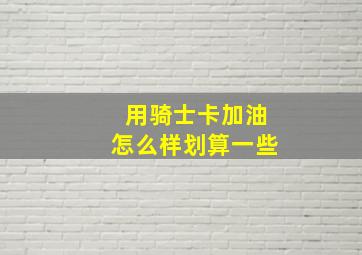 用骑士卡加油
怎么样划算一些